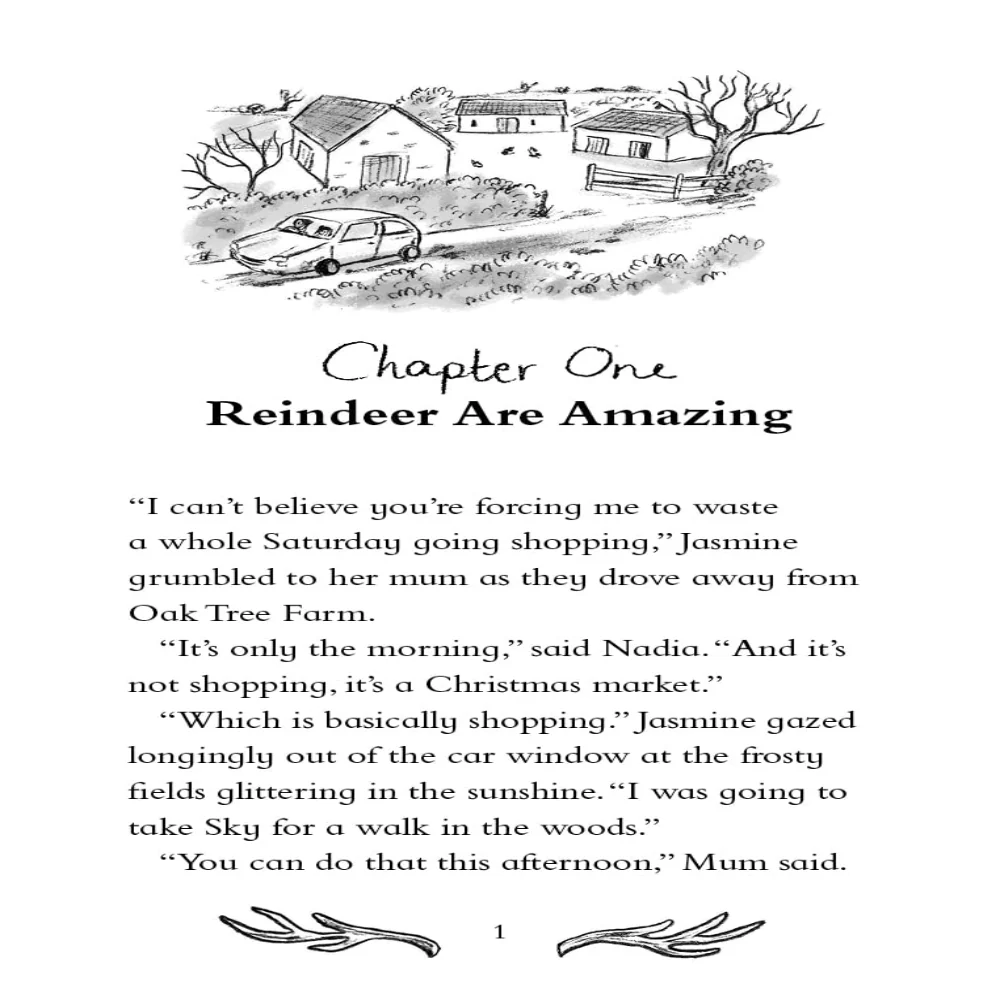 Chapter One
Reindeer Are Amazing

"I can't believe you're forcing me to waste a whole Saturday going shopping," Jasmine grumbled to her mum as they drove away from Oak Tree Farm.

"It's only the morning," said Nadia. "And it's not shopping, it's a Christmas market."

"Which is basically shopping." Jasmine gazed longingly out of the car window at the frosty fields glittering in the sunshine. "I was going to take Sky for a walk in the woods."

"You can do that this afternoon," Mum said.

1